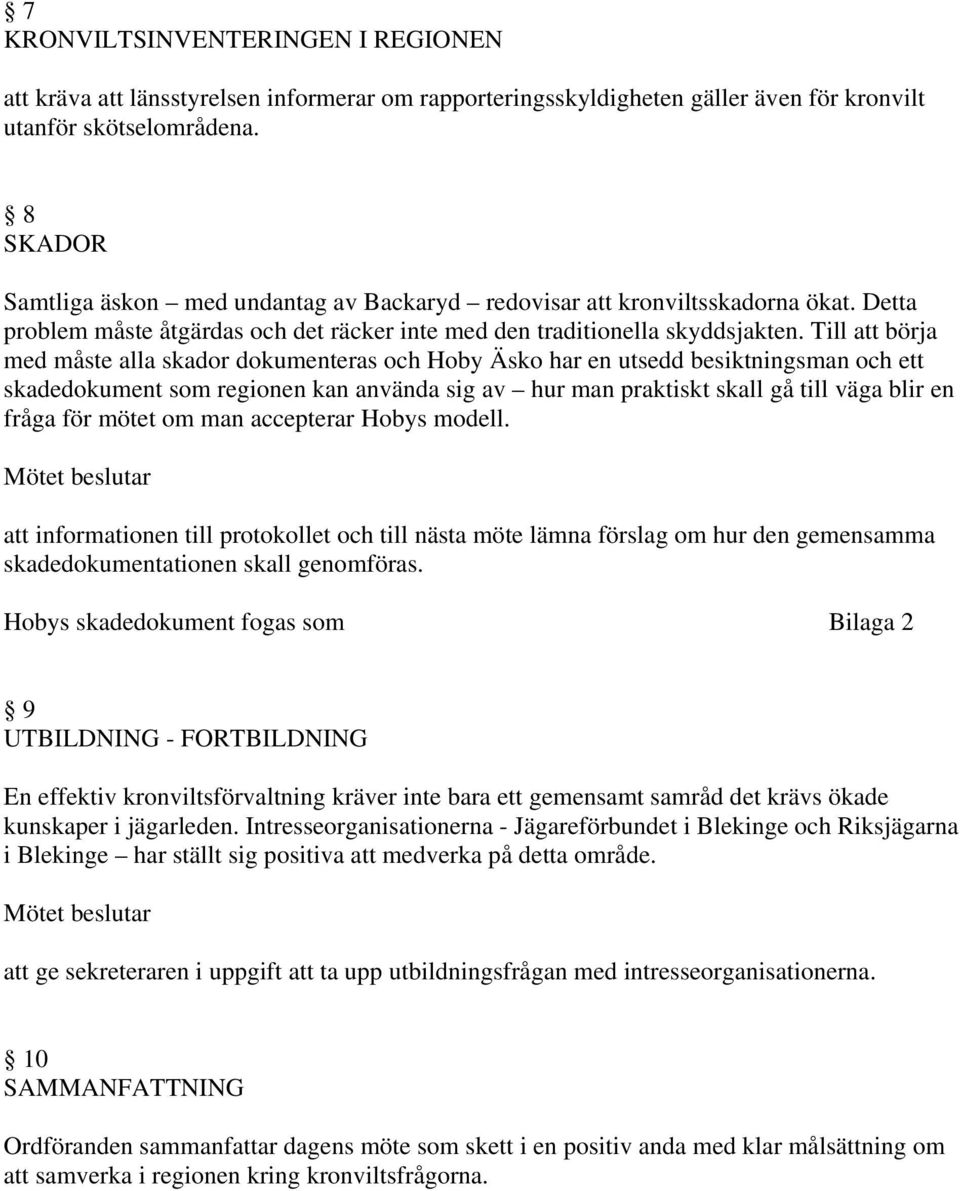 § 7
KRONVILTSINVENTERINGEN I REGIONEN

att kräva att länsstyrelsen informerar om rapporteringsskyldigheten gäller även för kronvilt utanför skötselområdena.

§ 8
SKADOR

Samtliga äskon – med undantag av Backaryd – redovisar att kronviltsskadorna ökat. Detta problem måste åtgärdas och det räcker inte med den traditionella skyddsjakten. Till att börja med måste alla skador dokumenteras och Hoby Äsko har en utsedd besiktningsman och ett skadedokument som regionen kan använda sig av – hur man praktiskt skall gå till väga blir en fråga för mötet om man accepterar Hobys modell.

Mötet beslutar

att informationen till protokollet och till nästa möte lämna förslag om hur den gemensamma skadedokumentationen skall genomföras.

Hobys skadedokument fogas som Bilaga 2

§ 9
UTBILDNING - FORTBILDNING

En effektiv kronviltsförvaltning kräver inte bara ett gemensamt samråd det krävs ökade kunskaper i jägarleden. Intresseorganisationerna - Jägareförbundet i Blekinge och Riksjägarna i Blekinge – har ställt sig positiva att medverka på detta område.

Mötet beslutar

att ge sekreteraren i uppgift att ta upp utbildningsfrågan med intresseorganisationerna.

§ 10
SAMMANFATTNING

Ordföranden sammanfattar dagens möte som skett i en positiv anda med klar målsättning om att samverka i regionen kring kronviltsfrågorna.